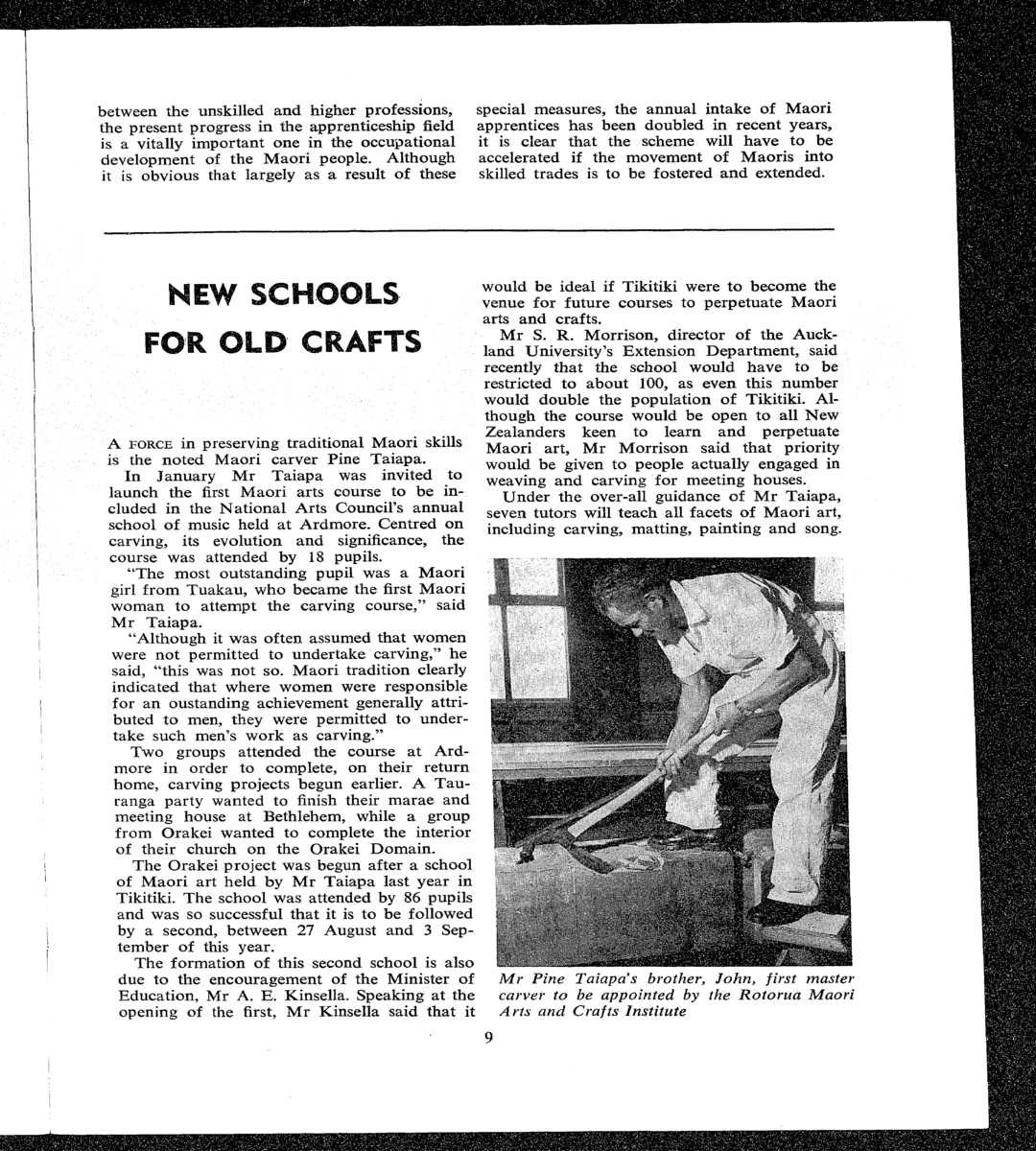 between the unskilled and higher professions, the present progress in the apprenticeship field is a vitally important one in the occupational development of the Maori people. Although it is obvious that largely as a result of these

special measures, the annual intake of Maori apprentices has been doubled in recent years, it is clear that the scheme will have to be accelerated if the movement of Maoris into skilled trades is to be fostered and extended.

NEW SCHOOLS FOR OLD CRAFTS

A FORCE in preserving traditional Maori skills is the noted Maori carver Pine Taiapa.

In January Mr Taiapa was invited to launch the first Maori arts course to be included in the National Arts Council's annual school of music held at Ardmore. Centred on carving, its evolution and significance, the course was attended by 18 pupils.

"The most outstanding pupil was a Maori girl from Tuakau, who became the first Maori woman to attempt the carving course," said Mr Taiapa.

"Although it was often assumed that women were not permitted to undertake carving," he said, "this was not so. Maori tradition clearly indicated that where women were responsible for an oustanding achievement generally attributed to men, they were permitted to undertake such men's work as carving."

Two groups attended the course at Ardmore in order to complete, on their return home, carving projects begun earlier. A Tauranga party wanted to finish their marae and meeting house at Bethlehem, while a group from Orakei wanted to complete the interior of their church on the Orakei Domain.

The Orakei project was begun after a school of Maori art held by Mr Taiapa last year in Tikitiki. The school was attended by 86 pupils and was so successful that it is to be followed by a second, between 27 August and 3 September of this year.

The formation of this second school is also due to the encouragement of the Minister of Education, Mr A. E. Kinsella. Speaking at the opening of the first, Mr Kinsella said that it would be ideal if Tikitiki were to become the venue for future courses to perpetuate Maori arts and crafts.

Mr S. R. Morrison, director of the Auckland University's Extension Department, said recently that the school would have to be restricted to about 100, as even this number would double the population of Tikitiki. Although the course would be open to all New Zealanders keen to learn and perpetuate Maori art, Mr Morrison said that priority would be given to people actually engaged in weaving and carving for meeting houses.

Under the over-all guidance of Mr Taiapa, seven tutors will teach all facets of Maori art, including carving, matting, painting and song.

Mr Pine Taiapa's brother, John, first master carver to be appointed by the Rotorua Maori Arts and Crafts Institute

9